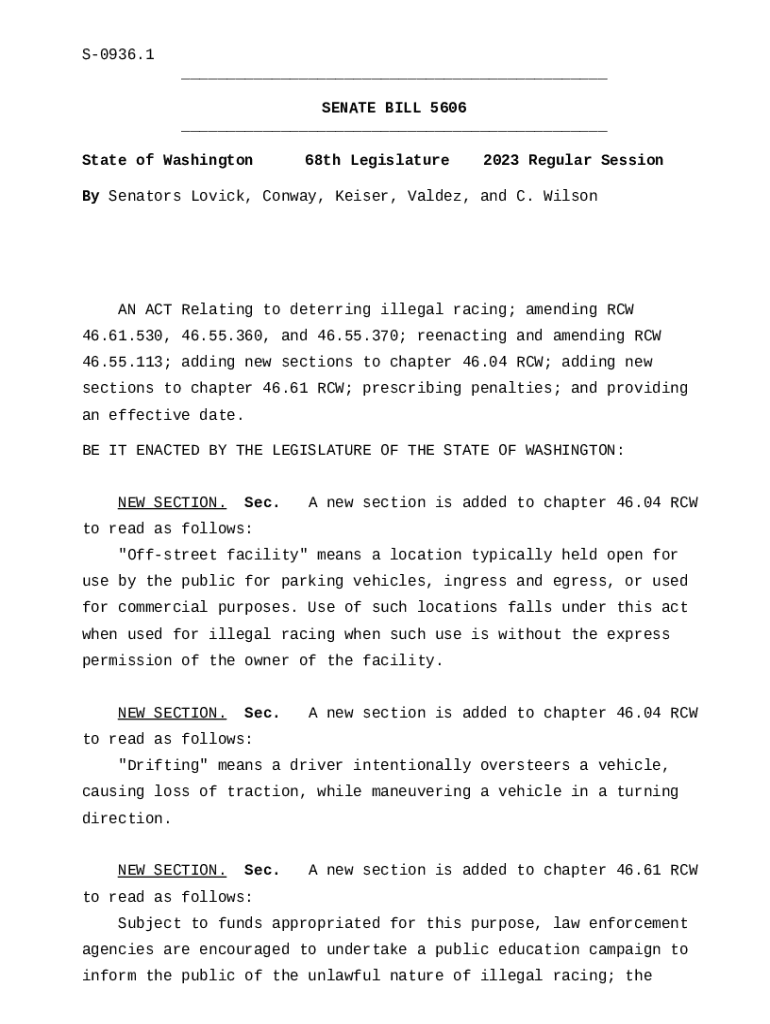 S-0936.1

SENATE BILL 5606

State of Washington 68th Legislature 2023 Regular Session

By Senators Lovick, Conway, Keiser, Valdez, and C. Wilson

AN ACT Relating to deterring illegal racing; amending RCW 46.61.530, 46.55.360, and 46.55.370; reenacting and amending RCW 46.55.113; adding new sections to chapter 46.04 RCW; adding new sections to chapter 46.61 RCW; prescribing penalties; and providing an effective date.

BE IT ENACTED BY THE LEGISLATURE OF THE STATE OF WASHINGTON:

NEW SECTION. Sec. A new section is added to chapter 46.04 RCW to read as follows:

"Off-street facility" means a location typically held open for use by the public for parking vehicles, ingress and egress, or used for commercial purposes. Use of such locations falls under this act when used for illegal racing when such use is without the express permission of the owner of the facility.

NEW SECTION. Sec. A new section is added to chapter 46.04 RCW to read as follows:

"Drifting" means a driver intentionally oversteers a vehicle, causing loss of traction, while maneuvering a vehicle in a turning direction.

NEW SECTION. Sec. A new section is added to chapter 46.61 RCW to read as follows:

Subject to funds appropriated for this purpose, law enforcement agencies are encouraged to undertake a public education campaign to inform the public of the unlawful nature of illegal racing; the